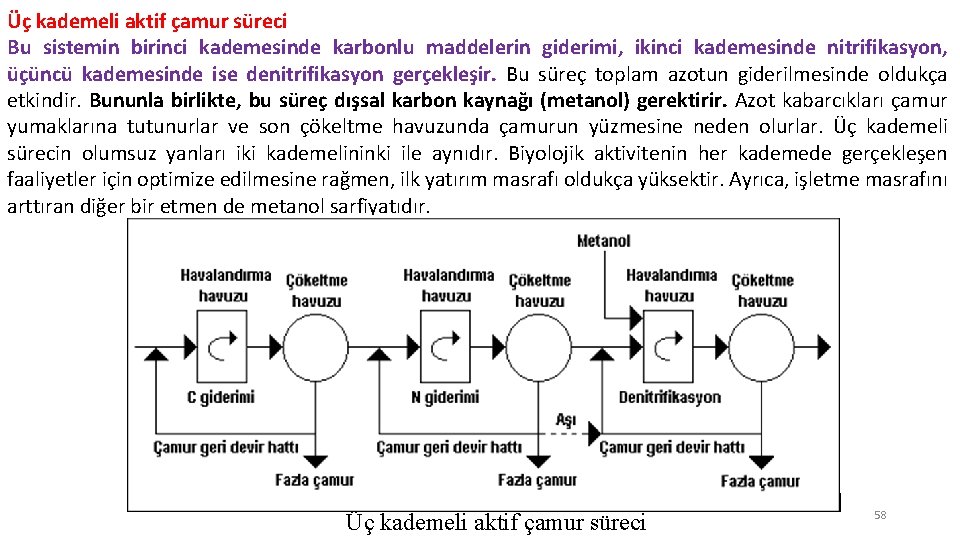 Üç kademeli aktif çamur süreci

Bu sistemin birinci kademesinde karbonlu maddelerin giderimi, ikinci kademesinde nitrifikasyon, üçüncü kademesinde ise denitrifikasyon gerçekleşir. Bu süreç toplam azotun giderilmesinde oldukça etkindir. Bununla birlikte, bu süreç dışsal karbon kaynağı (metanol) gerektirir. Azot kabarcıkları çamur yumaklarına tutunurlar ve son çökeltme havuzunda çamurun yüzmesine neden olurlar. Üç kademeli sürecin olumsuz yanları iki kademelininki ile aynıdır. Biyolojik aktivitenin her kademede gerçekleşen faaliyetler için optimize edilmesine rağmen, ilk yatırım masrafı oldukça yüksektir. Ayrıca, işletme masrafını arttıran diğer bir etmen de metanol sarfiyatıdır.

Metanol

Havalandırma havuzu

Çökeltme havuzu

Havalandırma havuzu

Çökeltme havuzu

Havalandırma havuzu

Çökeltme havuzu

C giderimi

N giderimi

Denitrifikasyon

Aşı

Çamur geri devir hattı

Çamur geri devir hattı

Çamur geri devir hattı

Fazla çamur

Fazla çamur

Fazla çamur

Üç kademeli aktif çamur süreci

58